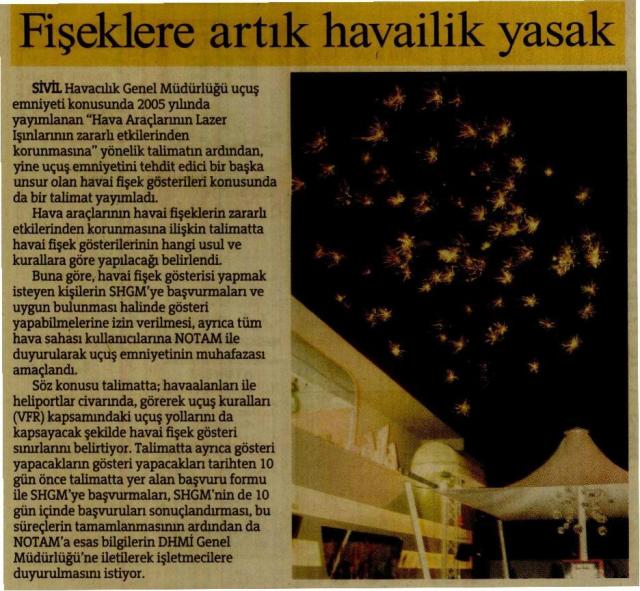 Fişeklere artık havailik yasak

SİVİL Havacılık Genel Müdürlüğü uçuş emniyeti konusunda 2005 yılında yayımlanan "Hava Araçlarının Lazer Işınlarının zararlı etkilerinden korunmasına" yönelik talimatın ardından, yine uçuş emniyetini tehdit edici bir başka unsur olan havai fişek gösterileri konusunda da bir talimat yayımladı.

Hava araçlarının havai fişeklerin zararlı etkilerinden korunmasına ilişkin talimatta havai fişek gösterilerinin hangi usul ve kurallara göre yapılacağı belirlendi.

Buna göre, havai fişek gösterisi yapmak isteyen kişilerin SHGM'ye başvurmaları ve uygun bulunması halinde gösteri yapabilmelerine izin verilmesi, ayrıca tüm hava sahası kullanıcılarına NOTAM ile duyurularak uçuş emniyetinin muhafazası amaçlandı.

Söz konusu talimatta; havaalanları ile heliportlar civarında, görerek uçuş kuralları (VFR) kapsamındaki uçuş yollarını da kapsayacak şekilde havai fişek gösteri sınırlarını belirtiyor. Talimatta ayrıca gösteri yapacakların gösteri yapacakları tarihten 10 gün önce talimatta yer alan başvuru formu ile SHGM'ye başvurmaları, SHGM'nin de 10 gün içinde başvuruları sonuçlandırması, bu süreçlerin tamamlanmasının ardından da NOTAM'a esas bilgilerin DHMİ Genel Müdürlüğü'ne iletilerek işletmecilere duyurulmasını istiyor.